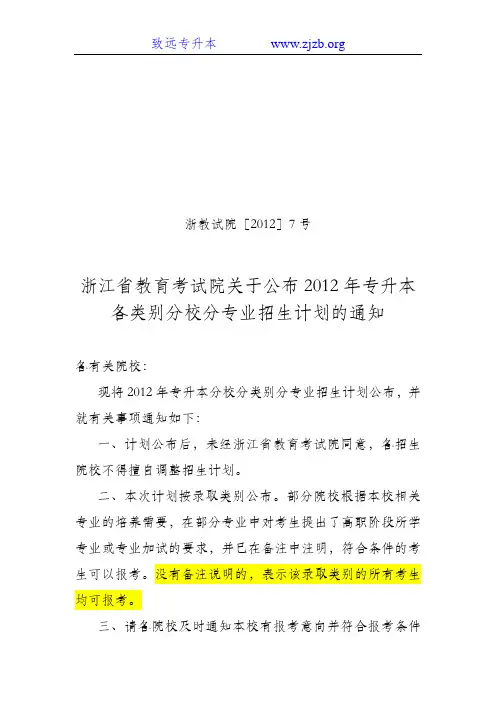 致远专升本　　www.zjzb.org

浙教试院〔2012〕7号

浙江省教育考试院关于公布2012年专升本各类别分校分专业招生计划的通知

各有关院校：

现将2012年专升本分校分类别分专业招生计划公布，并就有关事项通知如下：

一、计划公布后，未经浙江省教育考试院同意，各招生院校不得擅自调整招生计划。

二、本次计划按录取类别公布。部分院校根据本校相关专业的培养需要，在部分专业中对考生提出了高职阶段所学专业或专业加试的要求，并已在备注中注明，符合条件的考生可以报考。没有备注说明的，表示该录取类别的所有考生均可报考。

三、请各院校及时通知本校有报考意向并符合报考条件